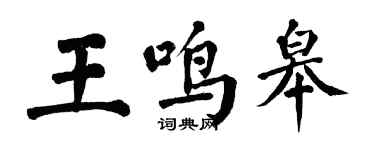 王鸣皋

词典网